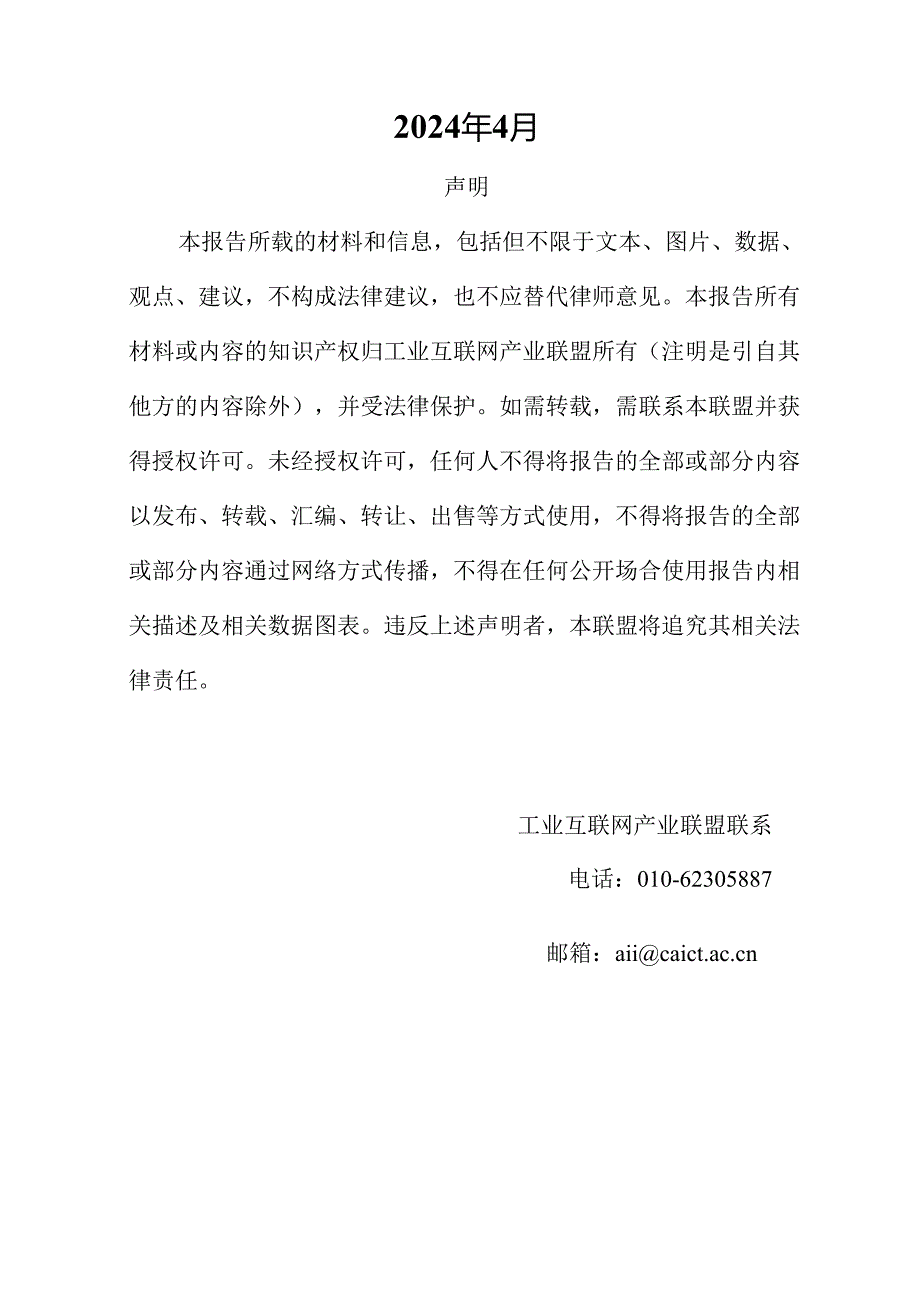 2024年4月

声明

本报告所载的材料和信息，包括但不限于文本、图片、数据、观点、建议，不构成法律建议，也不应替代律师意见。本报告所有材料或内容的知识产权归工业互联网产业联盟所有（注明是引自其他方的内容除外），并受法律保护。如需转载，需联系本联盟并获得授权许可。未经授权许可，任何人不得将报告的全部或部分内容以发布、转载、汇编、转让、出售等方式使用，不得将报告的全部或部分内容通过网络方式传播，不得在任何公开场合使用报告内相关描述及相关数据图表。违反上述声明者，本联盟将追究其相关法律责任。

工业互联网产业联盟联系

电话：010-62305887

邮箱：aii@caict.ac.cn